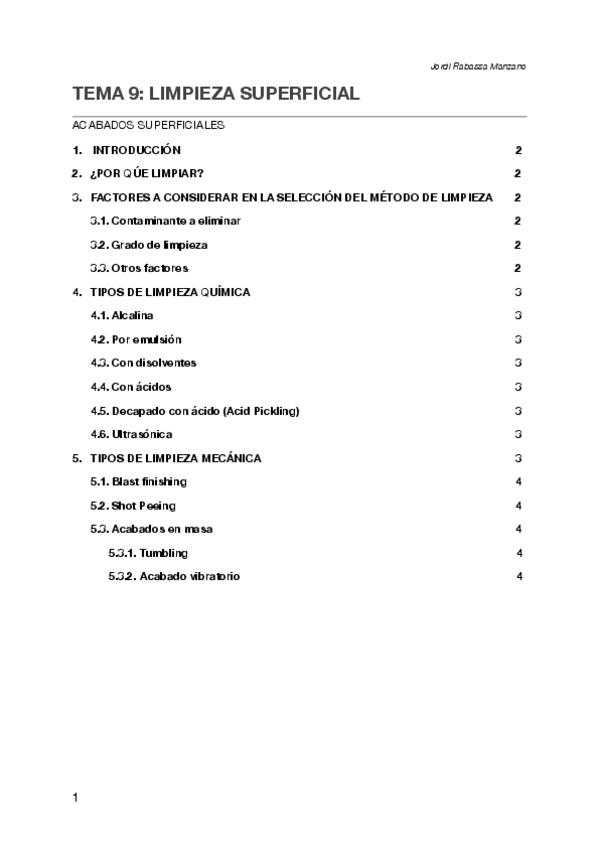 Jordi Rabassa Manzano

TEMA 9: LIMPIEZA SUPERFICIAL

ACABADOS SUPERFICIALES

1. INTRODUCCIÓN 2

2. ¿POR QÚE LIMPIAR? 2

3. FACTORES A CONSIDERAR EN LA SELECCIÓN DEL MÉTODO DE LIMPIEZA 2

3.1. Contaminante a eliminar 2

3.2. Grado de limpieza 2

3.3. Otros factores 2

4. TIPOS DE LIMPIEZA QUÍMICA 3

4.1. Alcalina 3

4.2. Por emulsión 3

4.3. Con disolventes 3

4.4. Con ácidos 3

4.5. Decapado con ácido (Acid Pickling) 3

4.6. Ultrasónica 3

5. TIPOS DE LIMPIEZA MECÁNICA 3

5.1. Blast finishing 4

5.2. Shot Peeing 4

5.3. Acabados en masa 4

5.3.1. Tumbling 4

5.3.2. Acabado vibratorio 4

1